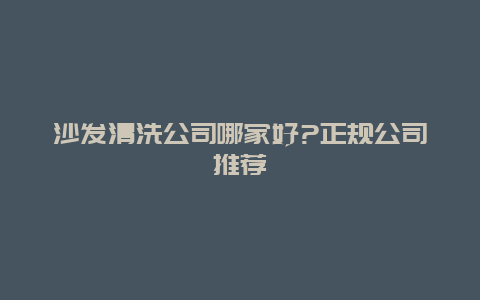 沙发清洗公司哪家好?正规公司推荐